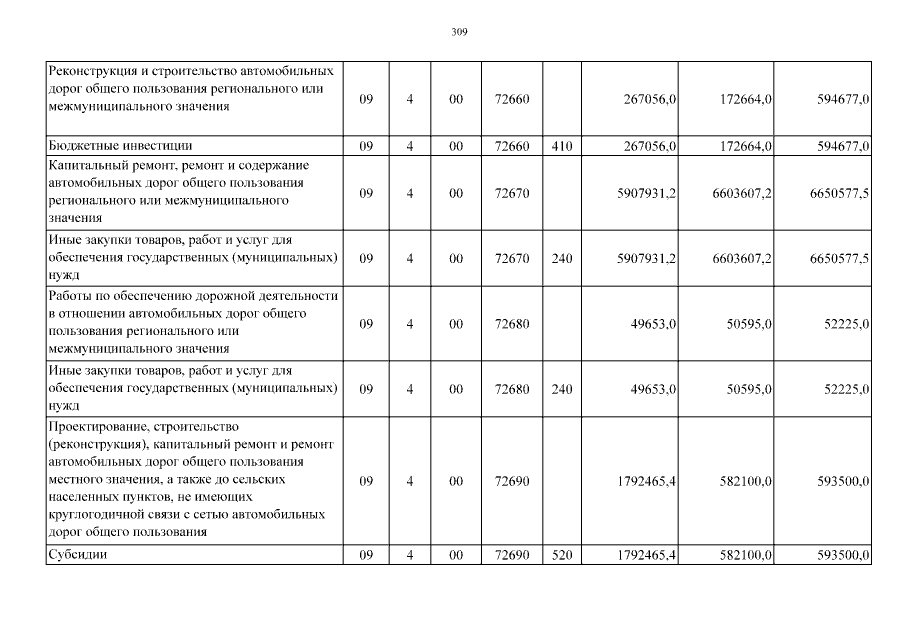 309

| | | | | | | | | |
|---|---|---|---|---|---|---|---|---|
| Реконструкция и строительство автомобильных дорог общего пользования регионального или межмуниципального значения | 09 | 4 | 00 | 72660 | | 267056,0 | 172664,0 | 594677,0 |
| Бюджетные инвестиции | 09 | 4 | 00 | 72660 | 410 | 267056,0 | 172664,0 | 594677,0 |
| Капитальный ремонт, ремонт и содержание автомобильных дорог общего пользования регионального или межмуниципального значения | 09 | 4 | 00 | 72670 | | 5907931,2 | 6603607,2 | 6650577,5 |
| Иные закупки товаров, работ и услуг для обеспечения государственных (муниципальных) нужд | 09 | 4 | 00 | 72670 | 240 | 5907931,2 | 6603607,2 | 6650577,5 |
| Работы по обеспечению дорожной деятельности в отношении автомобильных дорог общего пользования регионального или межмуниципального значения | 09 | 4 | 00 | 72680 | | 49653,0 | 50595,0 | 52225,0 |
| Иные закупки товаров, работ и услуг для обеспечения государственных (муниципальных) нужд | 09 | 4 | 00 | 72680 | 240 | 49653,0 | 50595,0 | 52225,0 |
| Проектирование, строительство (реконструкция), капитальный ремонт и ремонт автомобильных дорог общего пользования местного значения, а также до сельских населенных пунктов, не имеющих круглогодичной связи с сетью автомобильных дорог общего пользования | 09 | 4 | 00 | 72690 | | 1792465,4 | 582100,0 | 593500,0 |
| Субсидии | 09 | 4 | 00 | 72690 | 520 | 1792465,4 | 582100,0 | 593500,0 |